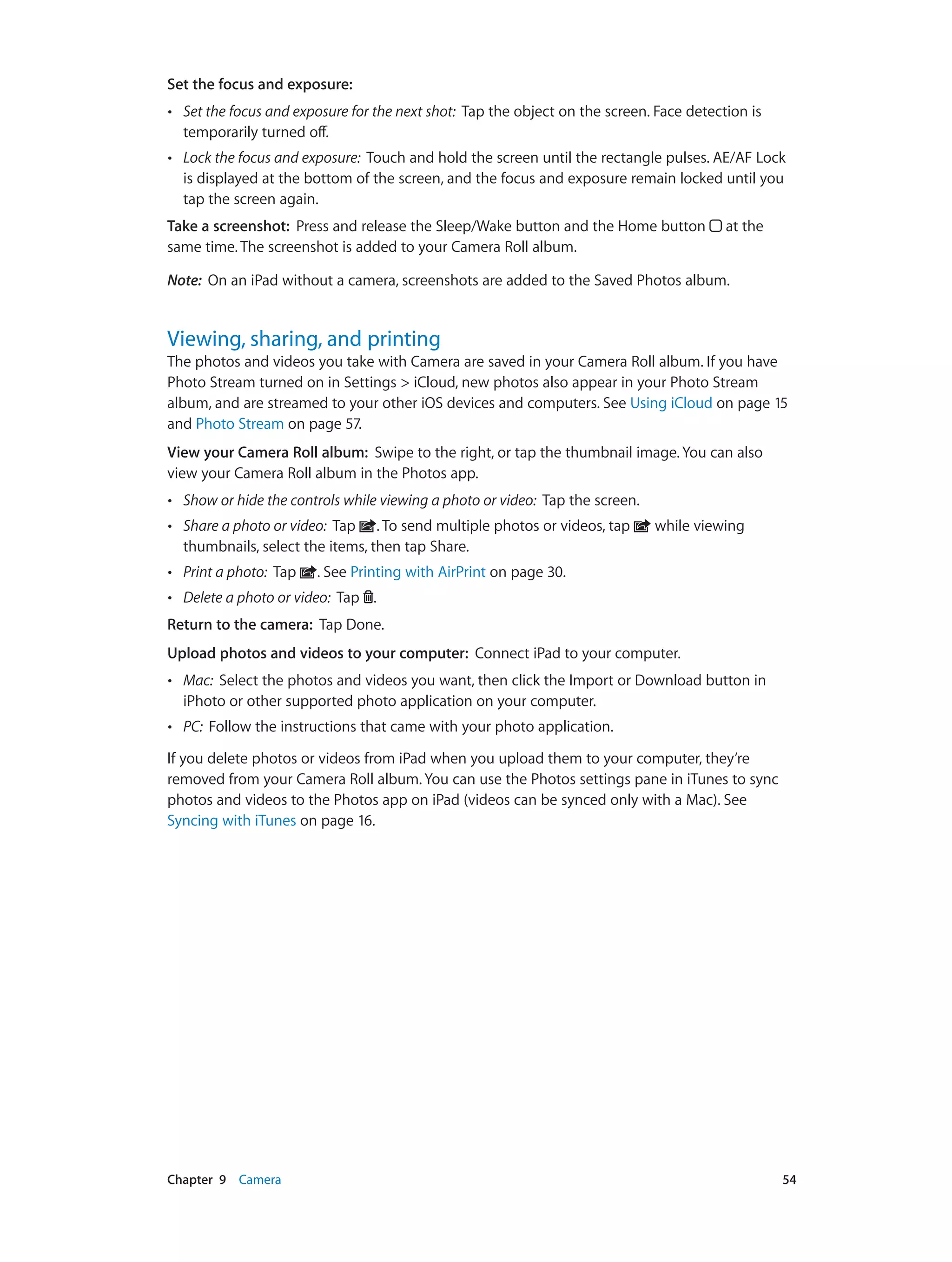 Set the focus and exposure:

• Set the focus and exposure for the next shot: Tap the object on the screen. Face detection is temporarily turned off.

• Lock the focus and exposure: Touch and hold the screen until the rectangle pulses. AE/AF Lock is displayed at the bottom of the screen, and the focus and exposure remain locked until you tap the screen again.

Take a screenshot: Press and release the Sleep/Wake button and the Home button at the same time. The screenshot is added to your Camera Roll album.

Note: On an iPad without a camera, screenshots are added to the Saved Photos album.

Viewing, sharing, and printing

The photos and videos you take with Camera are saved in your Camera Roll album. If you have Photo Stream turned on in Settings > iCloud, new photos also appear in your Photo Stream album, and are streamed to your other iOS devices and computers. See Using iCloud on page 15 and Photo Stream on page 57.

View your Camera Roll album: Swipe to the right, or tap the thumbnail image. You can also view your Camera Roll album in the Photos app.

• Show or hide the controls while viewing a photo or video: Tap the screen.

• Share a photo or video: Tap . To send multiple photos or videos, tap while viewing thumbnails, select the items, then tap Share.

• Print a photo: Tap . See Printing with AirPrint on page 30.

• Delete a photo or video: Tap .

Return to the camera: Tap Done.

Upload photos and videos to your computer: Connect iPad to your computer.

• Mac: Select the photos and videos you want, then click the Import or Download button in iPhoto or other supported photo application on your computer.

• PC: Follow the instructions that came with your photo application.

If you delete photos or videos from iPad when you upload them to your computer, they're removed from your Camera Roll album. You can use the Photos settings pane in iTunes to sync photos and videos to the Photos app on iPad (videos can be synced only with a Mac). See Syncing with iTunes on page 16.

Chapter 9 Camera 54